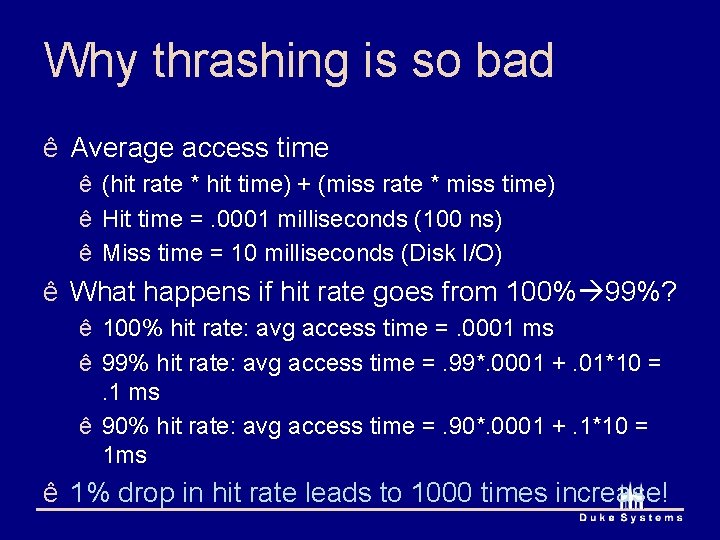 Why thrashing is so bad

ê Average access time

ê (hit rate * hit time) + (miss rate * miss time)

ê Hit time = .0001 milliseconds (100 ns)

ê Miss time = 10 milliseconds (Disk I/O)

ê What happens if hit rate goes from 100%→99%?

ê 100% hit rate: avg access time = .0001 ms

ê 99% hit rate: avg access time = .99*.0001 + .01*10 = .1 ms

ê 90% hit rate: avg access time = .90*.0001 + .1*10 = 1ms

ê 1% drop in hit rate leads to 1000 times increase!

Duke Systems